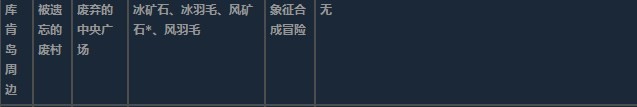 | 库肯岛周边 | 被遗忘的废村 | 废弃的中央广场 | 冰矿石、冰羽毛、风矿石*、风羽毛 | 象征合成冒险 | 无 |